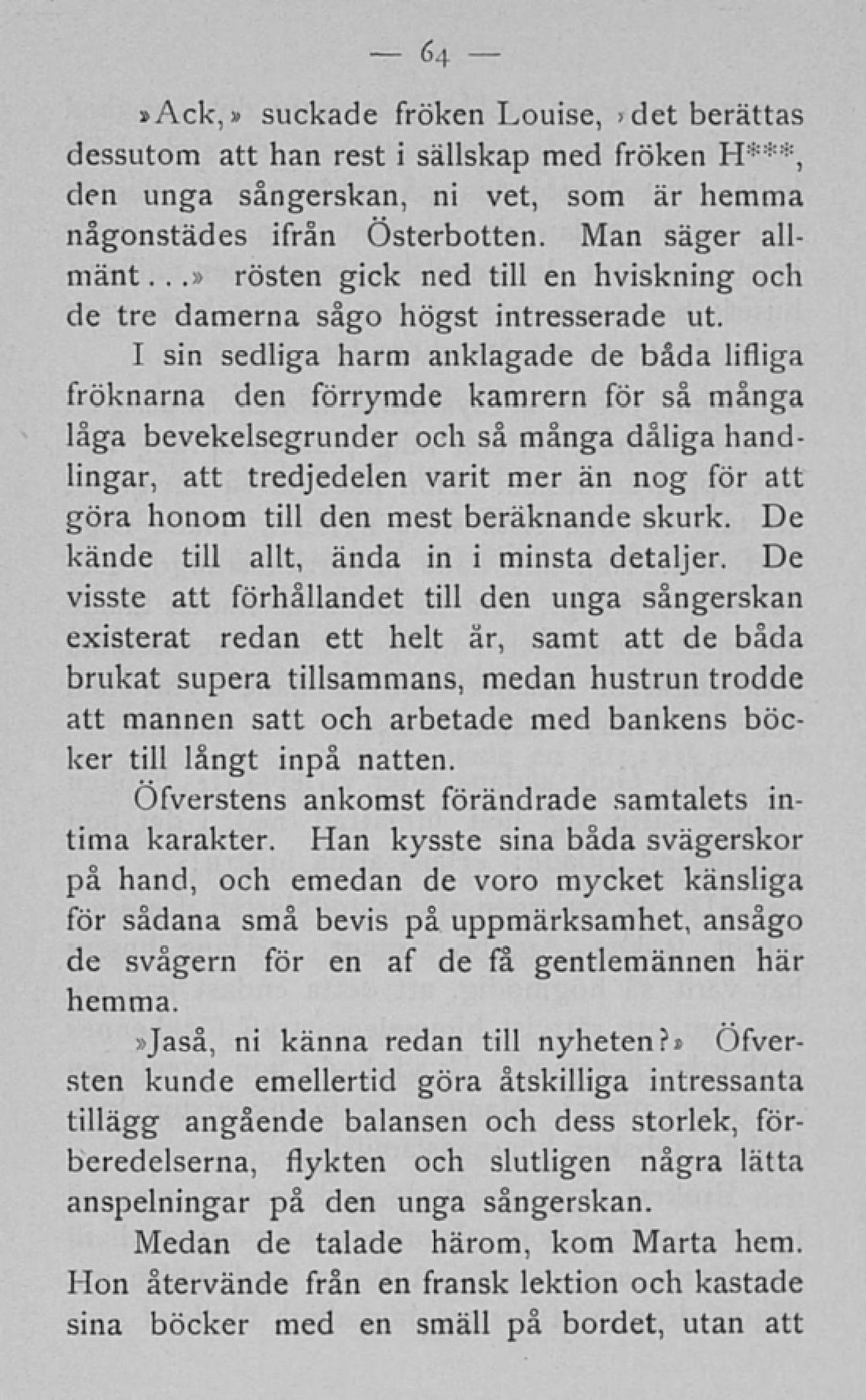 — 64 —

»Ack,» suckade fröken Louise, »det berättas dessutom att han rest i sällskap med fröken H***, den unga sångerskan, ni vet, som är hemma någonstädes ifrån Österbotten. Man säger allmänt...» rösten gick ned till en hviskning och de tre damerna sågo högst intresserade ut.

I sin sedliga harm anklagade de båda lifliga fröknarna den förrymde kamrern för så många låga bevekelsegrunder och så många dåliga handlingar, att tredjedelen varit mer än nog för att göra honom till den mest beräknande skurk. De kände till allt, ända in i minsta detaljer. De visste att förhållandet till den unga sångerskan existerat redan ett helt år, samt att de båda brukat supera tillsammans, medan hustrun trodde att mannen satt och arbetade med bankens böcker till långt inpå natten.

Öfverstens ankomst förändrade samtalets intima karakter. Han kysste sina båda svägerskor på hand, och emedan de voro mycket känsliga för sådana små bevis på uppmärksamhet, ansågo de svågern för en af de få gentlemännen här hemma.

»Jaså, ni känna redan till nyheten?» Öfversten kunde emellertid göra åtskilliga intressanta tillägg angående balansen och dess storlek, förberedelserna, flykten och slutligen några lätta anspelningar på den unga sångerskan.

Medan de talade härom, kom Marta hem. Hon återvände från en fransk lektion och kastade sina böcker med en smäll på bordet, utan att